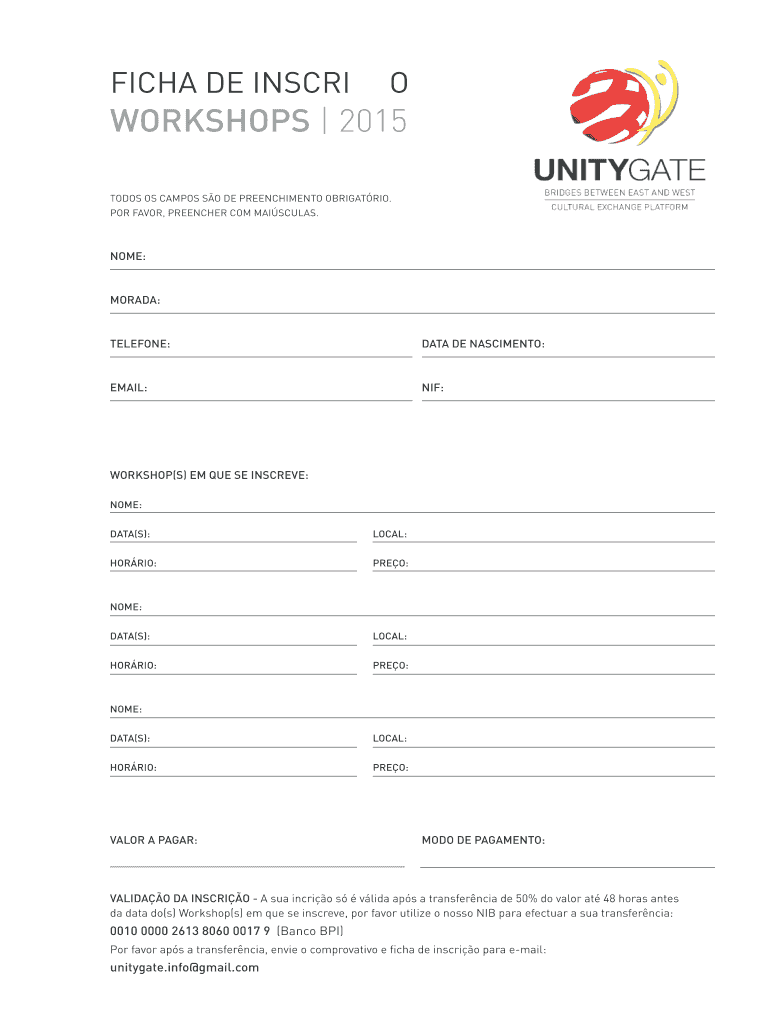 FICHA DE INSCRI O
WORKSHOPS | 2015

UNITYGATE
BRIDGES BETWEEN EAST AND WEST
CULTURAL EXCHANGE PLATFORM

TODOS OS CAMPOS SÃO DE PREENCHIMENTO OBRIGATÓRIO.
POR FAVOR, PREENCHER COM MAIÚSCULAS.

NOME:

MORADA:

TELEFONE:

DATA DE NASCIMENTO:

EMAIL:

NIF:

WORKSHOP(S) EM QUE SE INSCREVE:

NOME:

DATA(S):

LOCAL:

HORÁRIO:

PREÇO:

NOME:

DATA(S):

LOCAL:

HORÁRIO:

PREÇO:

NOME:

DATA(S):

LOCAL:

HORÁRIO:

PREÇO:

VALOR A PAGAR:

MODO DE PAGAMENTO:

VALIDAÇÃO DA INSCRIÇÃO - A sua incrição só é válida após a transferência de 50% do valor até 48 horas antes da data do(s) Workshop(s) em que se inscreve, por favor utilize o nosso NIB para efectuar a sua transferência:

0010 0000 2613 8060 0017 9 (Banco BPI)

Por favor após a transferência, envie o comprovativo e ficha de inscrição para e-mail:

unitygate.info@gmail.com